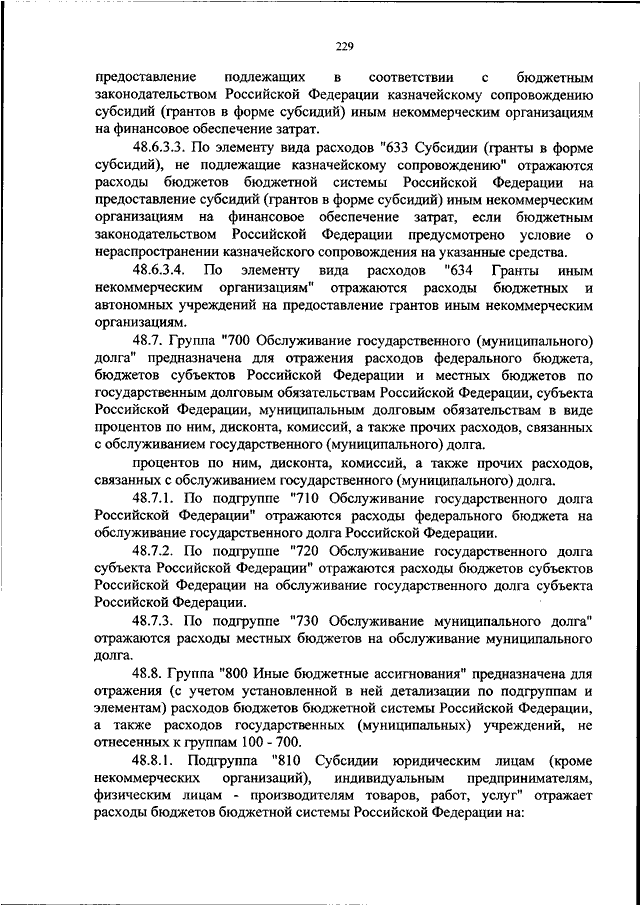 229

предоставление подлежащих в соответствии с бюджетным законодательством Российской Федерации казначейскому сопровождению субсидий (грантов в форме субсидий) иным некоммерческим организациям на финансовое обеспечение затрат.

48.6.3.3. По элементу вида расходов "633 Субсидии (гранты в форме субсидий), не подлежащие казначейскому сопровождению" отражаются расходы бюджетов бюджетной системы Российской Федерации на предоставление субсидий (грантов в форме субсидий) иным некоммерческим организациям на финансовое обеспечение затрат, если бюджетным законодательством Российской Федерации предусмотрено условие о нераспространении казначейского сопровождения на указанные средства.

48.6.3.4. По элементу вида расходов "634 Гранты иным некоммерческим организациям" отражаются расходы бюджетных и автономных учреждений на предоставление грантов иным некоммерческим организациям.

48.7. Группа "700 Обслуживание государственного (муниципального) долга" предназначена для отражения расходов федерального бюджета, бюджетов субъектов Российской Федерации и местных бюджетов по государственным долговым обязательствам Российской Федерации, субъекта Российской Федерации, муниципальным долговым обязательствам в виде процентов по ним, дисконта, комиссий, а также прочих расходов, связанных с обслуживанием государственного (муниципального) долга.

процентов по ним, дисконта, комиссий, а также прочих расходов, связанных с обслуживанием государственного (муниципального) долга.

48.7.1. По подгруппе "710 Обслуживание государственного долга Российской Федерации" отражаются расходы федерального бюджета на обслуживание государственного долга Российской Федерации.

48.7.2. По подгруппе "720 Обслуживание государственного долга субъекта Российской Федерации" отражаются расходы бюджетов субъектов Российской Федерации на обслуживание государственного долга субъекта Российской Федерации.

48.7.3. По подгруппе "730 Обслуживание муниципального долга" отражаются расходы местных бюджетов на обслуживание муниципального долга.

48.8. Группа "800 Иные бюджетные ассигнования" предназначена для отражения (с учетом установленной в ней детализации по подгруппам и элементам) расходов бюджетов бюджетной системы Российской Федерации, а также расходов государственных (муниципальных) учреждений, не отнесенных к группам 100 - 700.

48.8.1. Подгруппа "810 Субсидии юридическим лицам (кроме некоммерческих организаций), индивидуальным предпринимателям, физическим лицам - производителям товаров, работ, услуг" отражает расходы бюджетов бюджетной системы Российской Федерации на: